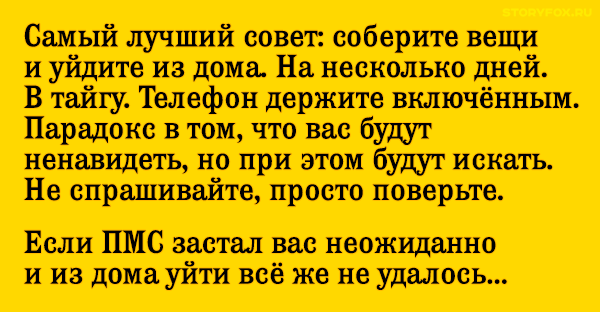 STORYFOX.RU

Самый лучший совет: соберите вещи и уйдите из дома. На несколько дней. В тайгу. Телефон держите включённым. Парадокс в том, что вас будут ненавидеть, но при этом будут искать. Не спрашивайте, просто поверьте.

Если ПМС застал вас неожиданно и из дома уйти всё же не удалось...